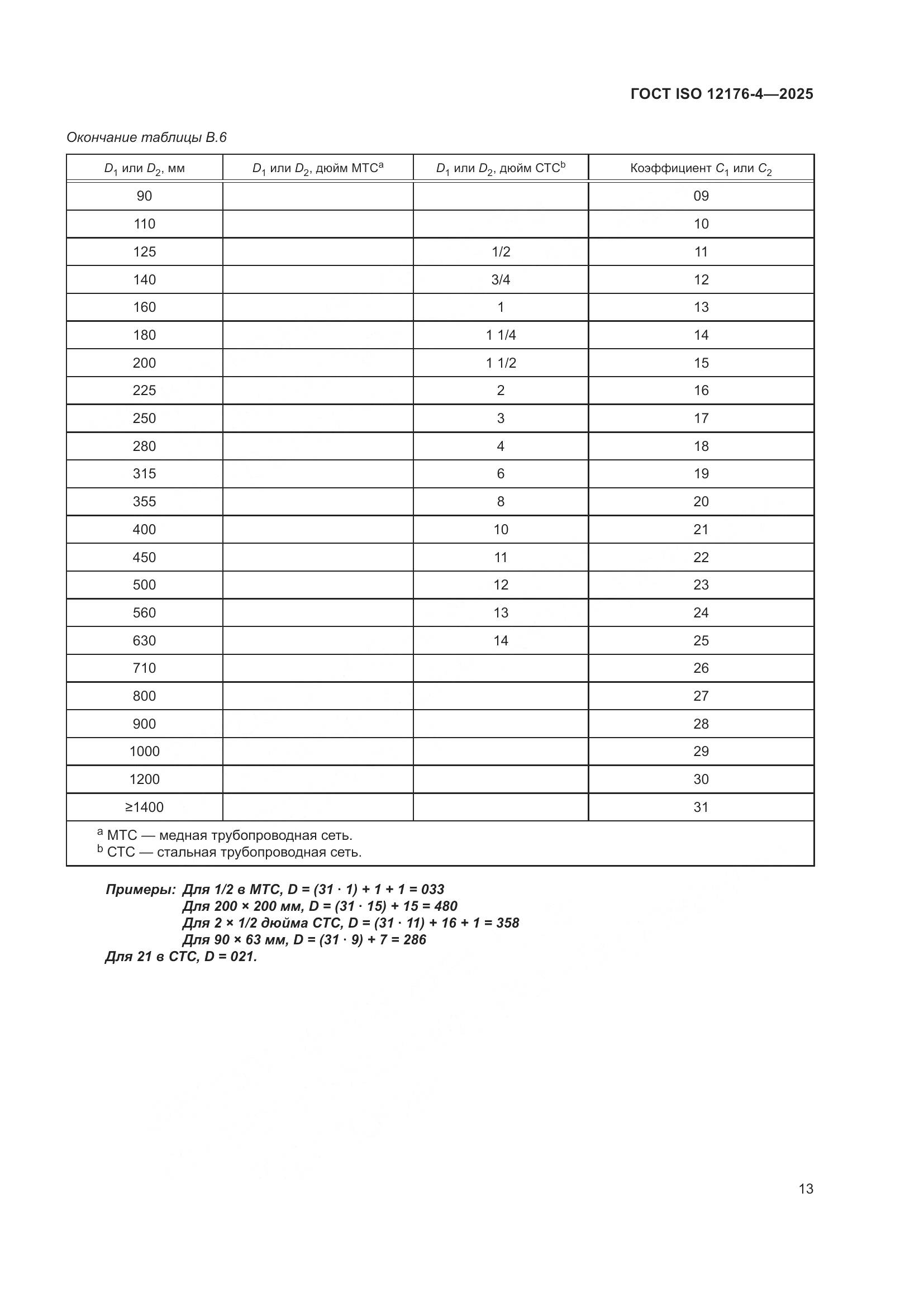 ГОСТ ISO 12176-4—2025

Окончание таблицы В.6

| $D_1$ или $D_2$, мм | $D_1$ или $D_2$, дюйм МТС$^a$ | $D_1$ или $D_2$, дюйм СТС$^b$ | Коэффициент $C_1$ или $C_2$ |
|---|---|---|---|
| 90 | | | 09 |
| 110 | | | 10 |
| 125 | | 1/2 | 11 |
| 140 | | 3/4 | 12 |
| 160 | | 1 | 13 |
| 180 | | 1 1/4 | 14 |
| 200 | | 1 1/2 | 15 |
| 225 | | 2 | 16 |
| 250 | | 3 | 17 |
| 280 | | 4 | 18 |
| 315 | | 6 | 19 |
| 355 | | 8 | 20 |
| 400 | | 10 | 21 |
| 450 | | 11 | 22 |
| 500 | | 12 | 23 |
| 560 | | 13 | 24 |
| 630 | | 14 | 25 |
| 710 | | | 26 |
| 800 | | | 27 |
| 900 | | | 28 |
| 1000 | | | 29 |
| 1200 | | | 30 |
| ≥1400 | | | 31 |

$^a$ МТС — медная трубопроводная сеть.
$^b$ СТС — стальная трубопроводная сеть.

Примеры: Для 1/2 в МТС, D = (31 · 1) + 1 + 1 = 033
Для 200 × 200 мм, D = (31 · 15) + 15 = 480
Для 2 × 1/2 дюйма СТС, D = (31 · 11) + 16 + 1 = 358
Для 90 × 63 мм, D = (31 · 9) + 7 = 286
Для 21 в СТС, D = 021.

13